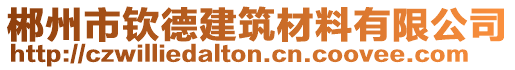 郴州市钦德建筑材料有限公司
http://czwilliedalton.cn.coovee.com